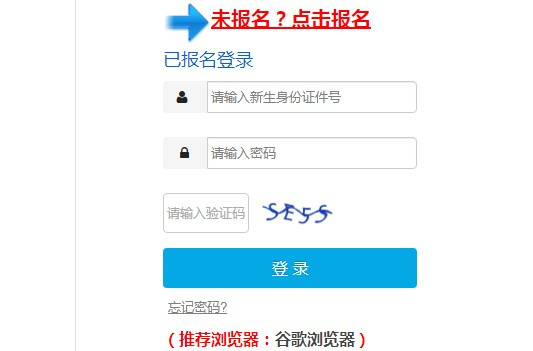 未报名？点击报名

已报名登录

请输入新生身份证件号

请输入密码

请输入验证码 SE55

登 录

忘记密码?

（推荐浏览器：谷歌浏览器）